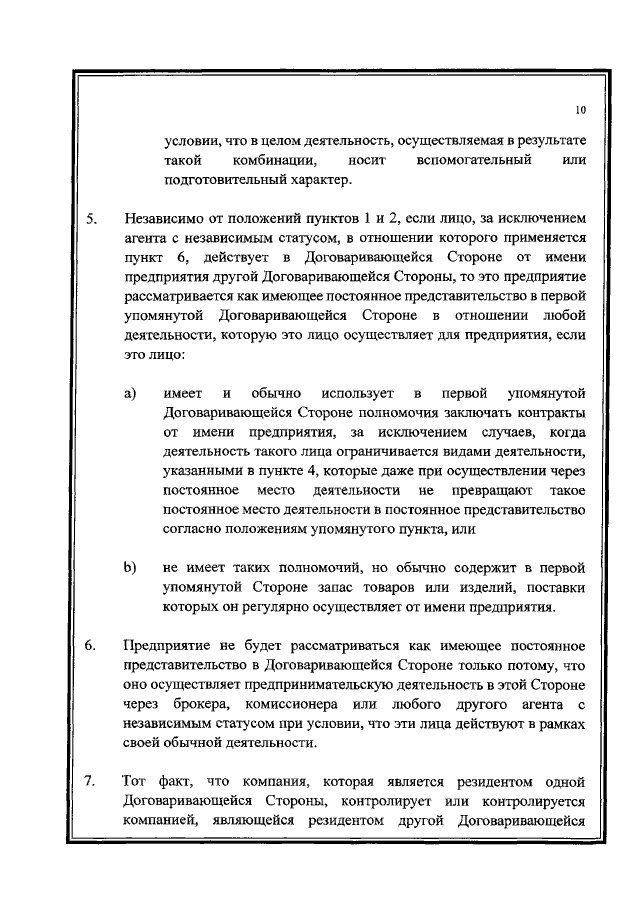 10

условии, что в целом деятельность, осуществляемая в результате такой комбинации, носит вспомогательный или подготовительный характер.

5. Независимо от положений пунктов 1 и 2, если лицо, за исключением агента с независимым статусом, в отношении которого применяется пункт 6, действует в Договаривающейся Стороне от имени предприятия другой Договаривающейся Стороны, то это предприятие рассматривается как имеющее постоянное представительство в первой упомянутой Договаривающейся Стороне в отношении любой деятельности, которую это лицо осуществляет для предприятия, если это лицо:

a) имеет и обычно использует в первой упомянутой Договаривающейся Стороне полномочия заключать контракты от имени предприятия, за исключением случаев, когда деятельность такого лица ограничивается видами деятельности, указанными в пункте 4, которые даже при осуществлении через постоянное место деятельности не превращают такое постоянное место деятельности в постоянное представительство согласно положениям упомянутого пункта, или

b) не имеет таких полномочий, но обычно содержит в первой упомянутой Стороне запас товаров или изделий, поставки которых он регулярно осуществляет от имени предприятия.

6. Предприятие не будет рассматриваться как имеющее постоянное представительство в Договаривающейся Стороне только потому, что оно осуществляет предпринимательскую деятельность в этой Стороне через брокера, комиссионера или любого другого агента с независимым статусом при условии, что эти лица действуют в рамках своей обычной деятельности.

7. Тот факт, что компания, которая является резидентом одной Договаривающейся Стороны, контролирует или контролируется компанией, являющейся резидентом другой Договаривающейся